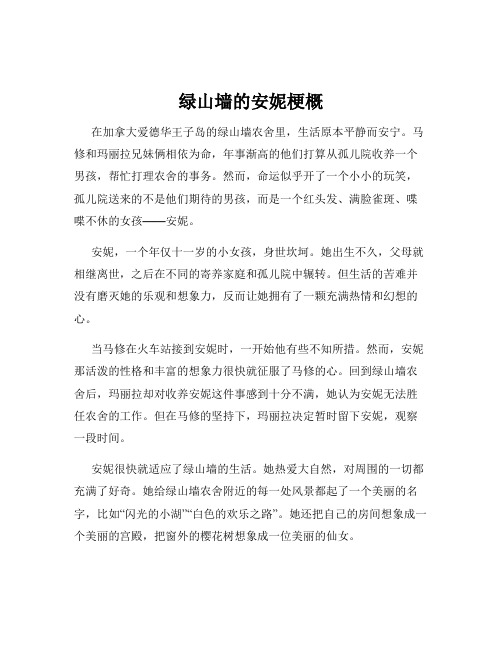 绿山墙的安妮梗概

在加拿大爱德华王子岛的绿山墙农舍里，生活原本平静而安宁。马修和玛丽拉兄妹俩相依为命，年事渐高的他们打算从孤儿院收养一个男孩，帮忙打理农舍的事务。然而，命运似乎开了一个小小的玩笑，孤儿院送来的不是他们期待的男孩，而是一个红头发、满脸雀斑、喋喋不休的女孩——安妮。

安妮，一个年仅十一岁的小女孩，身世坎坷。她出生不久，父母就相继离世，之后在不同的寄养家庭和孤儿院中辗转。但生活的苦难并没有磨灭她的乐观和想象力，反而让她拥有了一颗充满热情和幻想的心。

当马修在火车站接到安妮时，一开始他有些不知所措。然而，安妮那活泼的性格和丰富的想象力很快就征服了马修的心。回到绿山墙农舍后，玛丽拉却对收养安妮这件事感到十分不满，她认为安妮无法胜任农舍的工作。但在马修的坚持下，玛丽拉决定暂时留下安妮，观察一段时间。

安妮很快就适应了绿山墙的生活。她热爱大自然，对周围的一切都充满了好奇。她给绿山墙农舍附近的每一处风景都起了一个美丽的名字，比如“闪光的小湖”“白色的欢乐之路”。她还把自己的房间想象成一个美丽的宫殿，把窗外的樱花树想象成一位美丽的仙女。